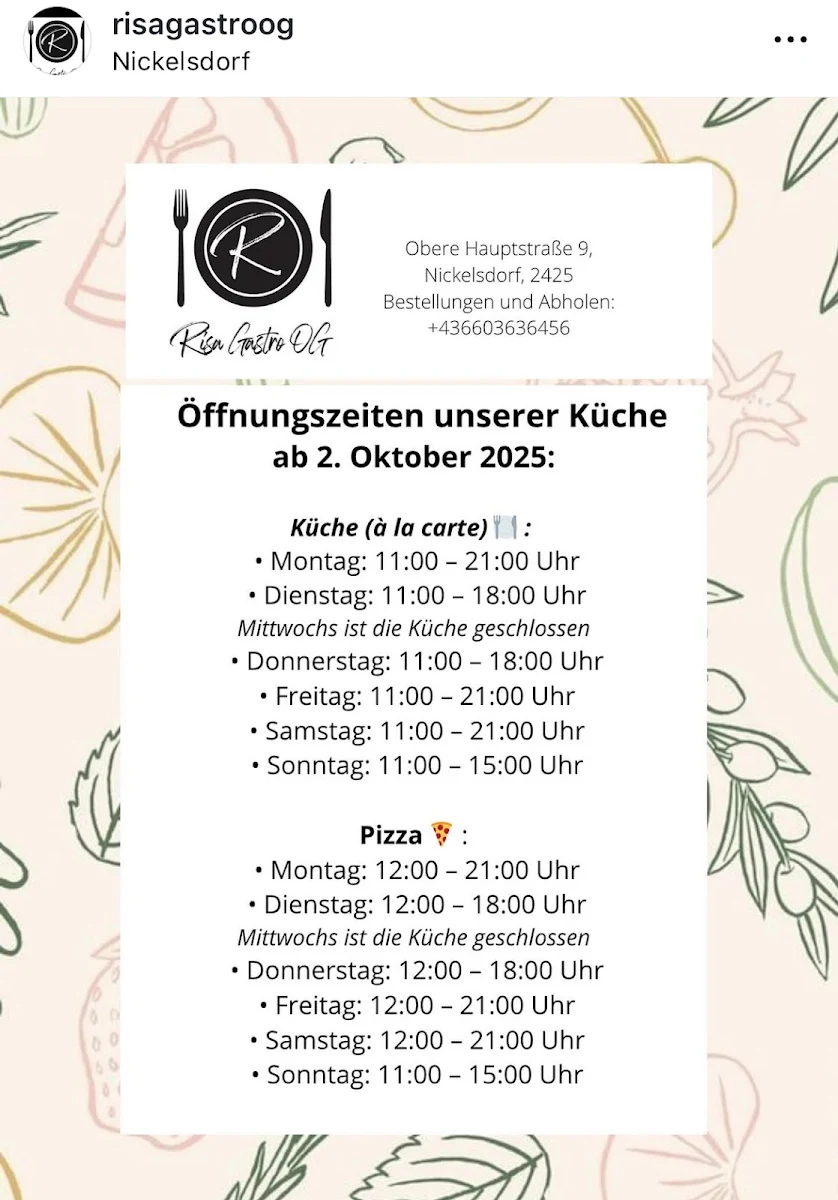 risagastroog
Nickelsdorf

R
Risa Gastro OG

Obere Hauptstraße 9,
Nickelsdorf, 2425
Bestellungen und Abholen:
+436603636456

Öffnungszeiten unserer Küche ab 2. Oktober 2025:

Küche (à la carte) 🍽️ :
• Montag: 11:00 – 21:00 Uhr
• Dienstag: 11:00 – 18:00 Uhr
Mittwochs ist die Küche geschlossen
• Donnerstag: 11:00 – 18:00 Uhr
• Freitag: 11:00 – 21:00 Uhr
• Samstag: 11:00 – 21:00 Uhr
• Sonntag: 11:00 – 15:00 Uhr

Pizza 🍕 :
• Montag: 12:00 – 21:00 Uhr
• Dienstag: 12:00 – 18:00 Uhr
Mittwochs ist die Küche geschlossen
• Donnerstag: 12:00 – 18:00 Uhr
• Freitag: 12:00 – 21:00 Uhr
• Samstag: 12:00 – 21:00 Uhr
• Sonntag: 11:00 – 15:00 Uhr